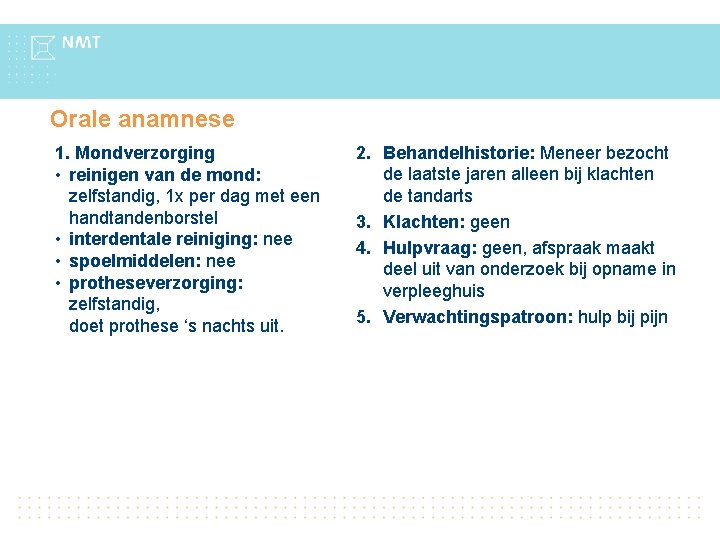 NMT

Orale anamnese

1. Mondverzorging
• reinigen van de mond: zelfstandig, 1x per dag met een handtandenborstel
• interdentale reiniging: nee
• spoelmiddelen: nee
• protheseverzorging: zelfstandig, doet prothese ‘s nachts uit.

2. Behandelhistorie: Meneer bezocht de laatste jaren alleen bij klachten de tandarts
3. Klachten: geen
4. Hulpvraag: geen, afspraak maakt deel uit van onderzoek bij opname in verpleeghuis
5. Verwachtingspatroon: hulp bij pijn